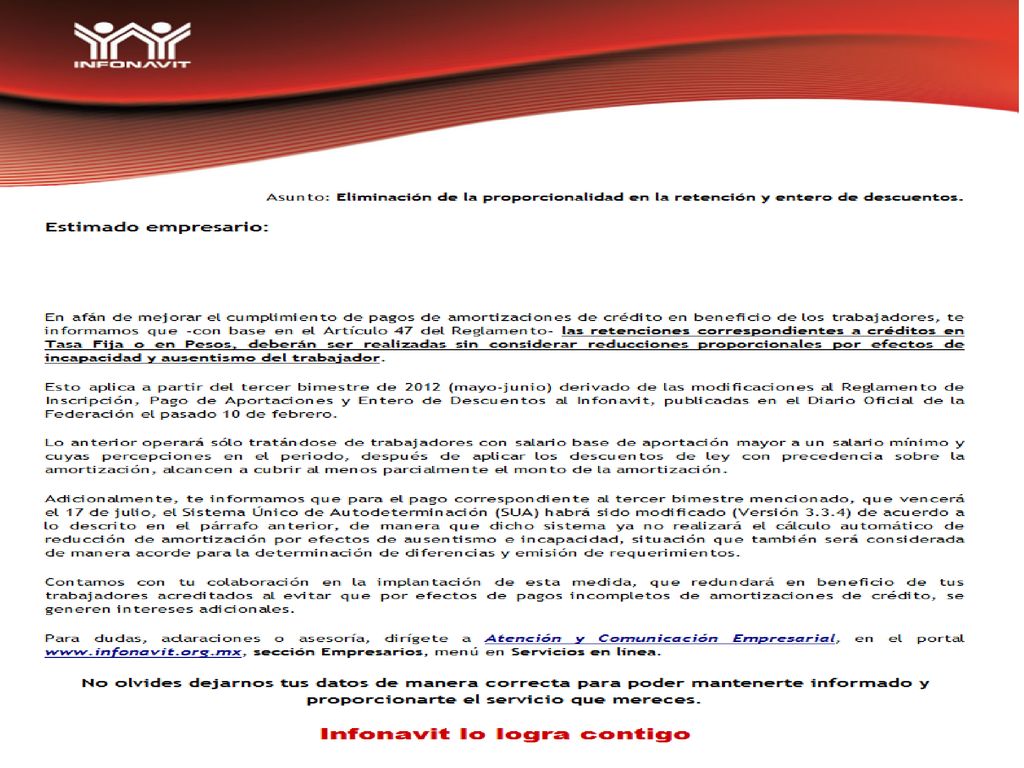 INFONAVIT

Asunto: Eliminación de la proporcionalidad en la retención y entero de descuentos.

Estimado empresario:

En afán de mejorar el cumplimiento de pagos de amortizaciones de crédito en beneficio de los trabajadores, te informamos que -con base en el Artículo 47 del Reglamento- las retenciones correspondientes a créditos en Tasa Fija o en Pesos, deberán ser realizadas sin considerar reducciones proporcionales por efectos de incapacidad y ausentismo del trabajador.

Esto aplica a partir del tercer bimestre de 2012 (mayo-junio) derivado de las modificaciones al Reglamento de Inscripción, Pago de Aportaciones y Entero de Descuentos al Infonavit, publicadas en el Diario Oficial de la Federación el pasado 10 de febrero.

Lo anterior operará sólo tratándose de trabajadores con salario base de aportación mayor a un salario mínimo y cuyas percepciones en el periodo, después de aplicar los descuentos de ley con precedencia sobre la amortización, alcancen a cubrir al menos parcialmente el monto de la amortización.

Adicionalmente, te informamos que para el pago correspondiente al tercer bimestre mencionado, que vencerá el 17 de julio, el Sistema Único de Autodeterminación (SUA) habrá sido modificado (Versión 3.3.4) de acuerdo a lo descrito en el párrafo anterior, de manera que dicho sistema ya no realizará el cálculo automático de reducción de amortización por efectos de ausentismo e incapacidad, situación que también será considerada de manera acorde para la determinación de diferencias y emisión de requerimientos.

Contamos con tu colaboración en la implantación de esta medida, que redundará en beneficio de tus trabajadores acreditados al evitar que por efectos de pagos incompletos de amortizaciones de crédito, se generen intereses adicionales.

Para dudas, aclaraciones o asesoría, dirígete a Atención y Comunicación Empresarial, en el portal www.infonavit.org.mx, sección Empresarios, menú en Servicios en línea.

No olvides dejarnos tus datos de manera correcta para poder mantenerte informado y proporcionarte el servicio que mereces.

Infonavit lo logra contigo